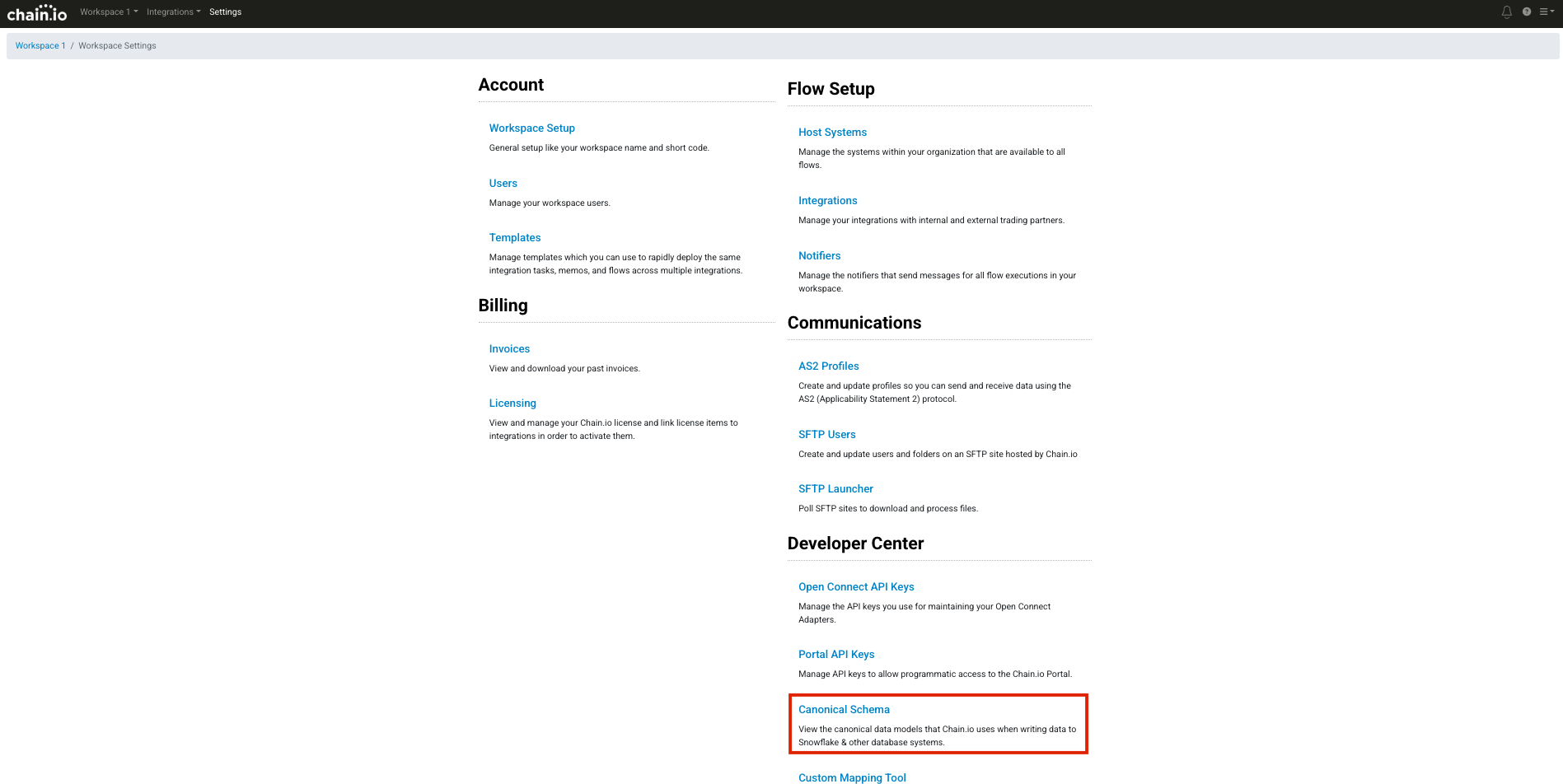 chain.io Workspace 1 Integrations Settings

Workspace 1 / Workspace Settings

Account

Workspace Setup
General setup like your workspace name and short code.

Users
Manage your workspace users.

Templates
Manage templates which you can use to rapidly deploy the same integration tasks, memos, and flows across multiple integrations.

Billing

Invoices
View and download your past invoices.

Licensing
View and manage your Chain.io license and link license items to integrations in order to activate them.

Flow Setup

Host Systems
Manage the systems within your organization that are available to all flows.

Integrations
Manage your integrations with internal and external trading partners.

Notifiers
Manage the notifiers that send messages for all flow executions in your workspace.

Communications

AS2 Profiles
Create and update profiles so you can send and receive data using the AS2 (Applicability Statement 2) protocol.

SFTP Users
Create and update users and folders on an SFTP site hosted by Chain.io

SFTP Launcher
Poll SFTP sites to download and process files.

Developer Center

Open Connect API Keys
Manage the API keys you use for maintaining your Open Connect Adapters.

Portal API Keys
Manage API keys to allow programmatic access to the Chain.io Portal.

Canonical Schema
View the canonical data models that Chain.io uses when writing data to Snowflake & other database systems.

Custom Mapping Tool